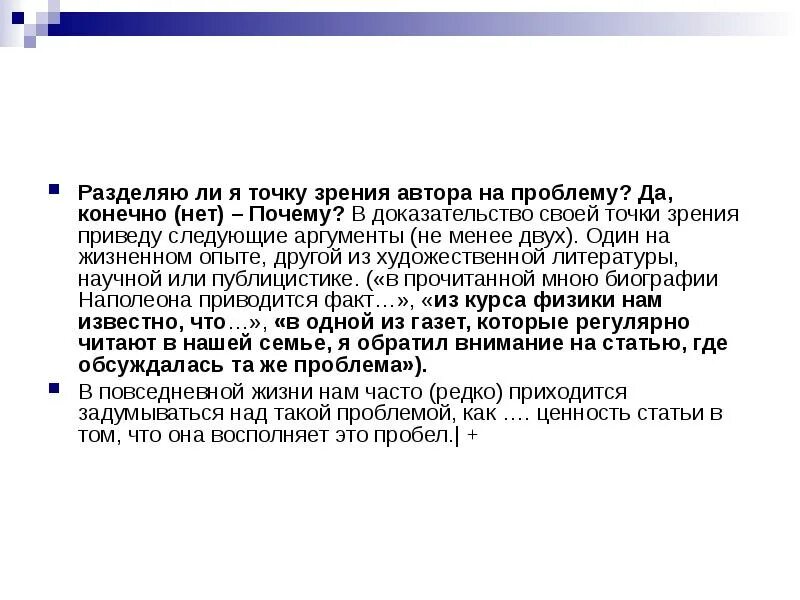 Разделяю ли я точку зрения автора на проблему? Да, конечно (нет) – Почему? В доказательство своей точки зрения приведу следующие аргументы (не менее двух). Один на жизненном опыте, другой из художественной литературы, научной или публицистике. («в прочитанной мною биографии Наполеона приводится факт…», «из курса физики нам известно, что…», «в одной из газет, которые регулярно читают в нашей семье, я обратил внимание на статью, где обсуждалась та же проблема»).

В повседневной жизни нам часто (редко) приходится задумываться над такой проблемой, как …. ценность статьи в том, что она восполняет это пробел.| +